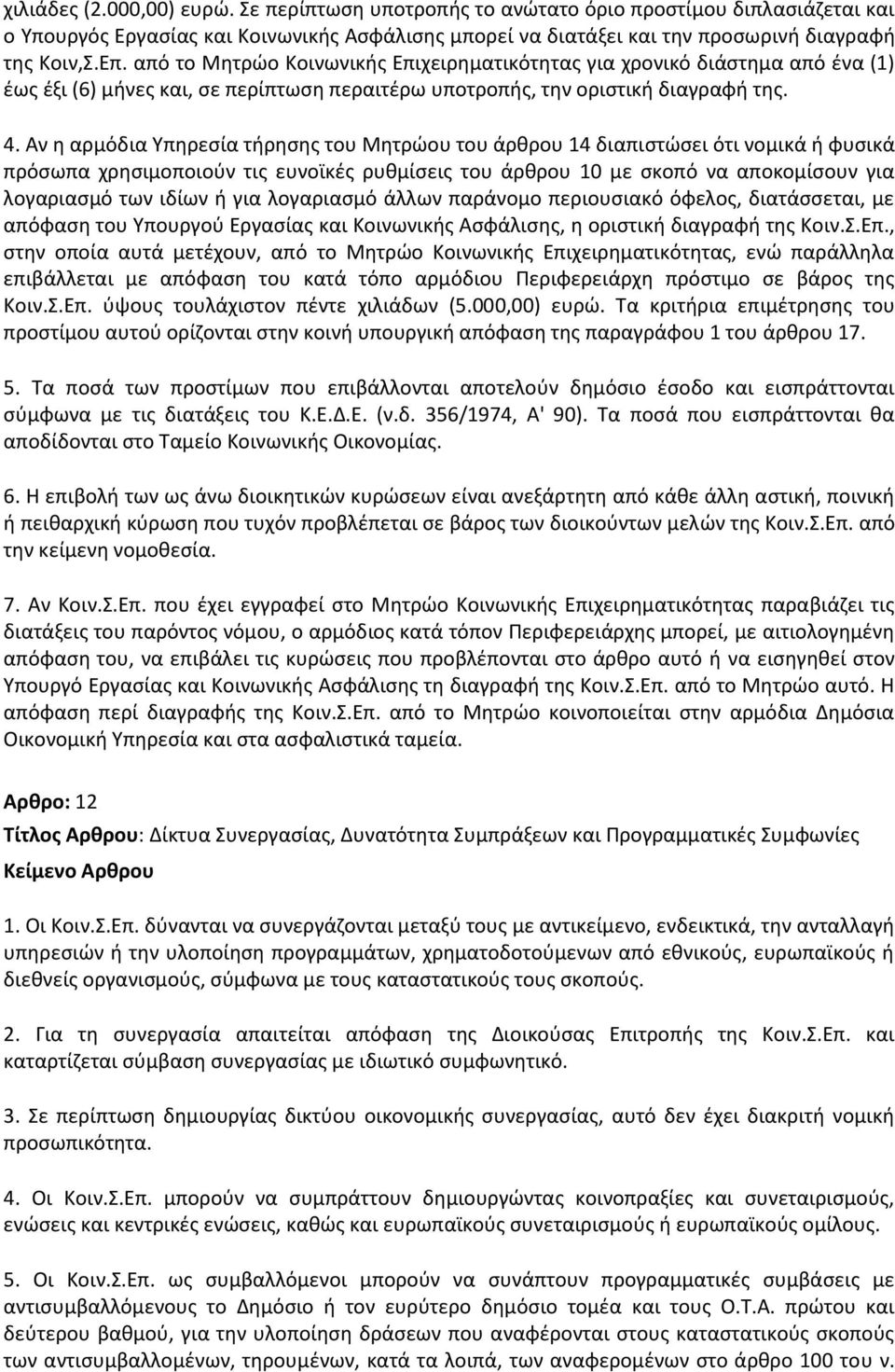 χιλιάδες (2.000,00) ευρώ. Σε περίπτωση υποτροπής το ανώτατο όριο προστίμου διπλασιάζεται και ο Υπουργός Εργασίας και Κοινωνικής Ασφάλισης μπορεί να διατάξει και την προσωρινή διαγραφή της Κοιν,Σ.Επ. από το Μητρώο Κοινωνικής Επιχειρηματικότητας για χρονικό διάστημα από ένα (1) έως έξι (6) μήνες και, σε περίπτωση περαιτέρω υποτροπής, την οριστική διαγραφή της.

4. Αν η αρμόδια Υπηρεσία τήρησης του Μητρώου του άρθρου 14 διαπιστώσει ότι νομικά ή φυσικά πρόσωπα χρησιμοποιούν τις ευνοϊκές ρυθμίσεις του άρθρου 10 με σκοπό να αποκομίσουν για λογαριασμό των ιδίων ή για λογαριασμό άλλων παράνομο περιουσιακό όφελος, διατάσσεται, με απόφαση του Υπουργού Εργασίας και Κοινωνικής Ασφάλισης, η οριστική διαγραφή της Κοιν.Σ.Επ., στην οποία αυτά μετέχουν, από το Μητρώο Κοινωνικής Επιχειρηματικότητας, ενώ παράλληλα επιβάλλεται με απόφαση του κατά τόπο αρμόδιου Περιφερειάρχη πρόστιμο σε βάρος της Κοιν.Σ.Επ. ύψους τουλάχιστον πέντε χιλιάδων (5.000,00) ευρώ. Τα κριτήρια επιμέτρησης του προστίμου αυτού ορίζονται στην κοινή υπουργική απόφαση της παραγράφου 1 του άρθρου 17.

5. Τα ποσά των προστίμων που επιβάλλονται αποτελούν δημόσιο έσοδο και εισπράττονται σύμφωνα με τις διατάξεις του Κ.Ε.Δ.Ε. (ν.δ. 356/1974, Α' 90). Τα ποσά που εισπράττονται θα αποδίδονται στο Ταμείο Κοινωνικής Οικονομίας.

6. Η επιβολή των ως άνω διοικητικών κυρώσεων είναι ανεξάρτητη από κάθε άλλη αστική, ποινική ή πειθαρχική κύρωση που τυχόν προβλέπεται σε βάρος των διοικούντων μελών της Κοιν.Σ.Επ. από την κείμενη νομοθεσία.

7. Αν Κοιν.Σ.Επ. που έχει εγγραφεί στο Μητρώο Κοινωνικής Επιχειρηματικότητας παραβιάζει τις διατάξεις του παρόντος νόμου, ο αρμόδιος κατά τόπον Περιφερειάρχης μπορεί, με αιτιολογημένη απόφαση του, να επιβάλει τις κυρώσεις που προβλέπονται στο άρθρο αυτό ή να εισηγηθεί στον Υπουργό Εργασίας και Κοινωνικής Ασφάλισης τη διαγραφή της Κοιν.Σ.Επ. από το Μητρώο αυτό. Η απόφαση περί διαγραφής της Κοιν.Σ.Επ. από το Μητρώο κοινοποιείται στην αρμόδια Δημόσια Οικονομική Υπηρεσία και στα ασφαλιστικά ταμεία.

Αρθρο: 12

Τίτλος Αρθρου: Δίκτυα Συνεργασίας, Δυνατότητα Συμπράξεων και Προγραμματικές Συμφωνίες

Κείμενο Αρθρου

1. Οι Κοιν.Σ.Επ. δύνανται να συνεργάζονται μεταξύ τους με αντικείμενο, ενδεικτικά, την ανταλλαγή υπηρεσιών ή την υλοποίηση προγραμμάτων, χρηματοδοτούμενων από εθνικούς, ευρωπαϊκούς ή διεθνείς οργανισμούς, σύμφωνα με τους καταστατικούς τους σκοπούς.

2. Για τη συνεργασία απαιτείται απόφαση της Διοικούσας Επιτροπής της Κοιν.Σ.Επ. και καταρτίζεται σύμβαση συνεργασίας με ιδιωτικό συμφωνητικό.

3. Σε περίπτωση δημιουργίας δικτύου οικονομικής συνεργασίας, αυτό δεν έχει διακριτή νομική προσωπικότητα.

4. Οι Κοιν.Σ.Επ. μπορούν να συμπράττουν δημιουργώντας κοινοπραξίες και συνεταιρισμούς, ενώσεις και κεντρικές ενώσεις, καθώς και ευρωπαϊκούς συνεταιρισμούς ή ευρωπαϊκούς ομίλους.

5. Οι Κοιν.Σ.Επ. ως συμβαλλόμενοι μπορούν να συνάπτουν προγραμματικές συμβάσεις με αντισυμβαλλόμενους το Δημόσιο ή τον ευρύτερο δημόσιο τομέα και τους Ο.Τ.Α. πρώτου και δεύτερου βαθμού, για την υλοποίηση δράσεων που αναφέρονται στους καταστατικούς σκοπούς των αντισυμβαλλομένων, τηρουμένων, κατά τα λοιπά, των αναφερομένων στο άρθρο 100 του ν.